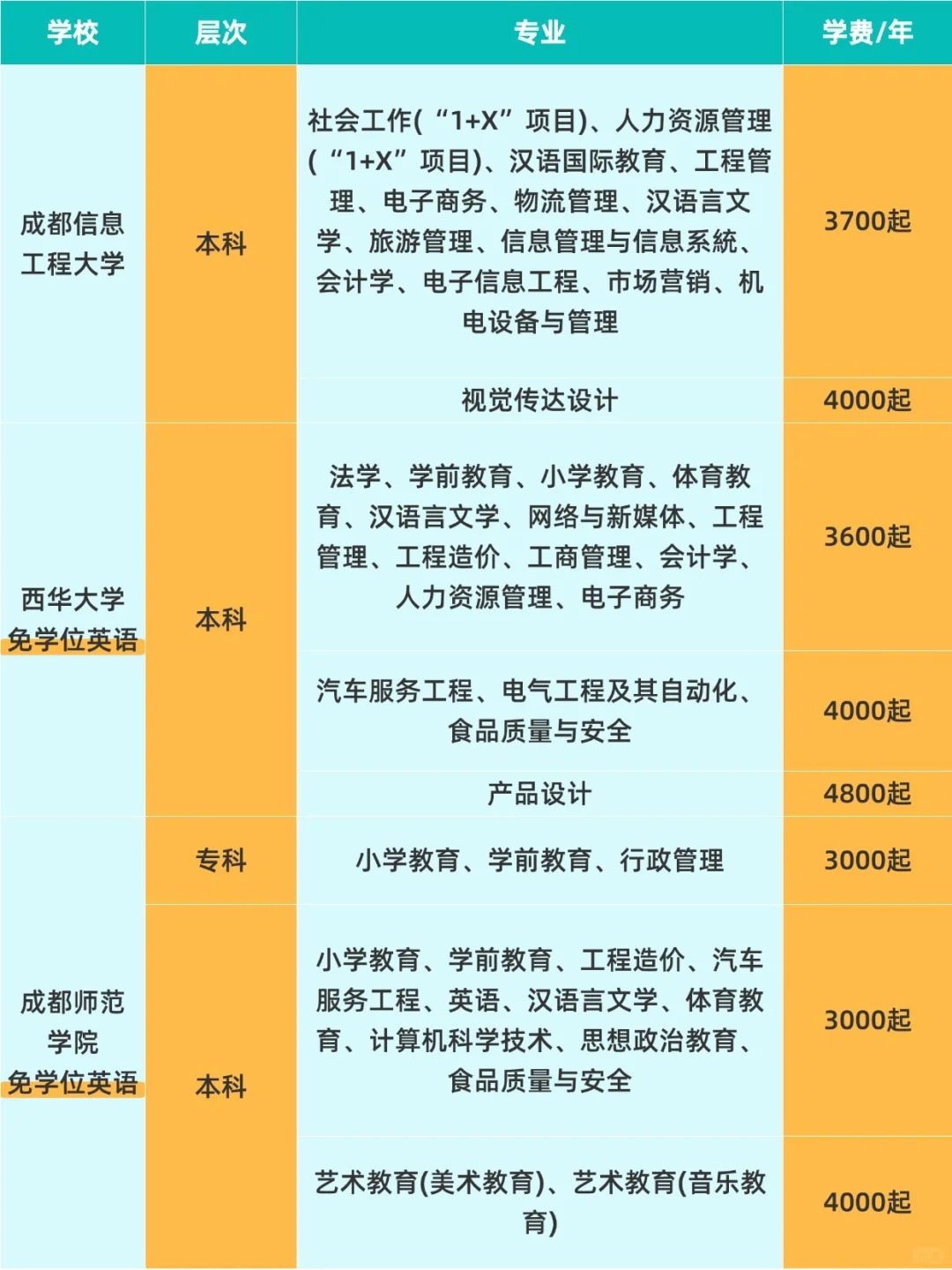 | 学校 | 层次 | 专业 | 学费/年 |
|---|---|---|---|
| 成都信息工程大学 | 本科 | 社会工作(“1+X”项目)、人力资源管理(“1+X”项目)、汉语国际教育、工程管理、电子商务、物流管理、汉语言文学、旅游管理、信息管理与信息系统、会计学、电子信息工程、市场营销、机电设备与管理 | 3700起 |
| | | 视觉传达设计 | 4000起 |
| 西华大学 免学位英语 | 本科 | 法学、学前教育、小学教育、体育教育、汉语言文学、网络与新媒体、工程管理、工程造价、工商管理、会计学、人力资源管理、电子商务 | 3600起 |
| | | 汽车服务工程、电气工程及其自动化、食品质量与安全 | 4000起 |
| | | 产品设计 | 4800起 |
| 成都师范学院 免学位英语 | 专科 | 小学教育、学前教育、行政管理 | 3000起 |
| | 本科 | 小学教育、学前教育、工程造价、汽车服务工程、英语、汉语言文学、体育教育、计算机科学技术、思想政治教育、食品质量与安全 | 3000起 |
| | | 艺术教育(美术教育)、艺术教育(音乐教育) | 4000起 |